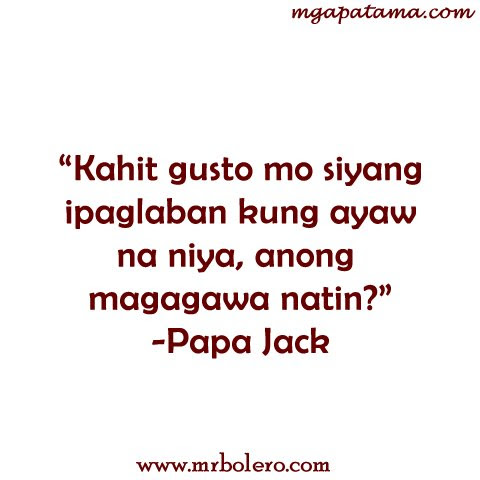 mgapatama.com

“Kahit gusto mo siyang ipaglaban kung ayaw na niya, anong magagawa natin?”
-Papa Jack

www.mrbolero.com